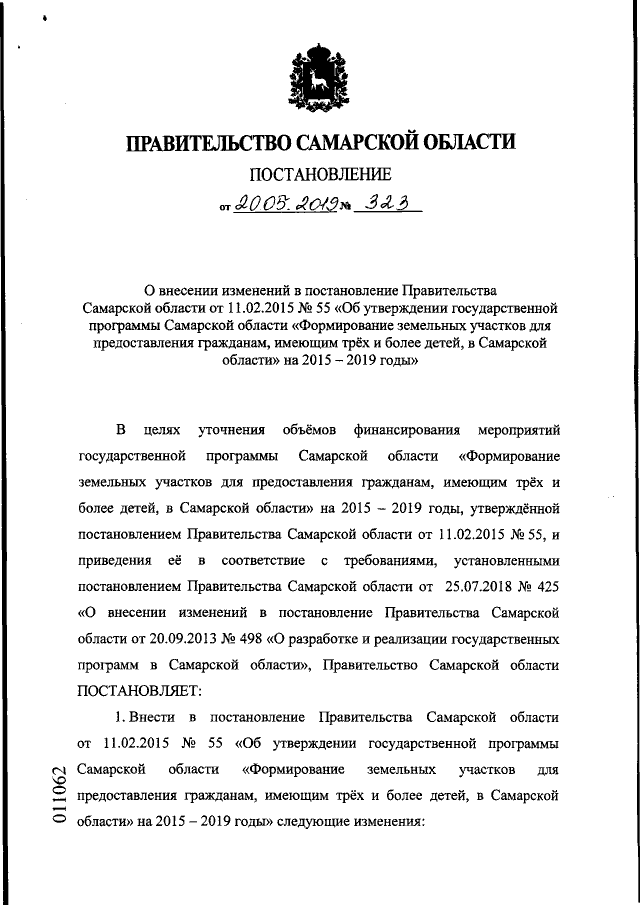 ПРАВИТЕЛЬСТВО САМАРСКОЙ ОБЛАСТИ

ПОСТАНОВЛЕНИЕ

от 20.05.2019 № 323

О внесении изменений в постановление Правительства Самарской области от 11.02.2015 № 55 «Об утверждении государственной программы Самарской области «Формирование земельных участков для предоставления гражданам, имеющим трёх и более детей, в Самарской области» на 2015 – 2019 годы»

В целях уточнения объёмов финансирования мероприятий государственной программы Самарской области «Формирование земельных участков для предоставления гражданам, имеющим трёх и более детей, в Самарской области» на 2015 – 2019 годы, утверждённой постановлением Правительства Самарской области от 11.02.2015 № 55, и приведения её в соответствие с требованиями, установленными постановлением Правительства Самарской области от 25.07.2018 № 425 «О внесении изменений в постановление Правительства Самарской области от 20.09.2013 № 498 «О разработке и реализации государственных программ в Самарской области», Правительство Самарской области ПОСТАНОВЛЯЕТ:

1. Внести в постановление Правительства Самарской области от 11.02.2015 № 55 «Об утверждении государственной программы Самарской области «Формирование земельных участков для предоставления гражданам, имеющим трёх и более детей, в Самарской области» на 2015 – 2019 годы» следующие изменения:

011062